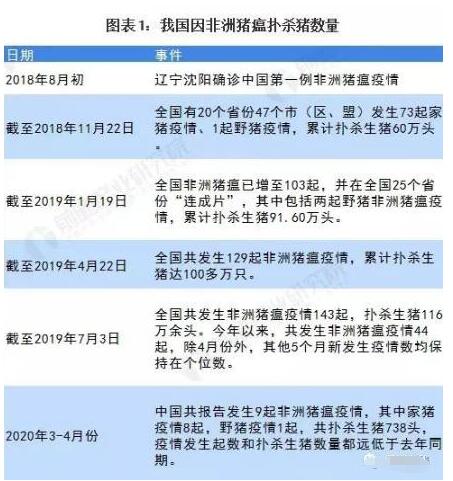 图表1：我国因非洲猪瘟扑杀猪数量

| 日期 | 事件 |
|---|---|
| 2018年8月初 | 辽宁沈阳确诊中国第一例非洲猪瘟疫情 |
| 截至2018年11月22日 | 全国有20个省份47个市（区、盟）发生73起家猪疫情、1起野猪疫情，累计扑杀生猪60万头。 |
| 截至2019年1月19日 | 全国非洲猪瘟已增至103起，并在全国25个省份“连成片”，其中包括两起野猪非洲猪瘟疫情，累计扑杀生猪91.60万头。 |
| 截至2019年4月22日 | 全国共发生129起非洲猪瘟疫情，累计扑杀生猪达100多万只。 |
| 截至2019年7月3日 | 全国共发生非洲猪瘟疫情143起，扑杀生猪116万余头。今年以来，共发生非洲猪瘟疫情44起，除4月份外，其他5个月新发生疫情数均保持在个位数。 |
| 2020年3-4月份 | 中国共报告发生9起非洲猪瘟疫情，其中家猪疫情8起，野猪疫情1起，共扑杀生猪738头，疫情发生起数和扑杀生猪数量都远低于去年同期。 |